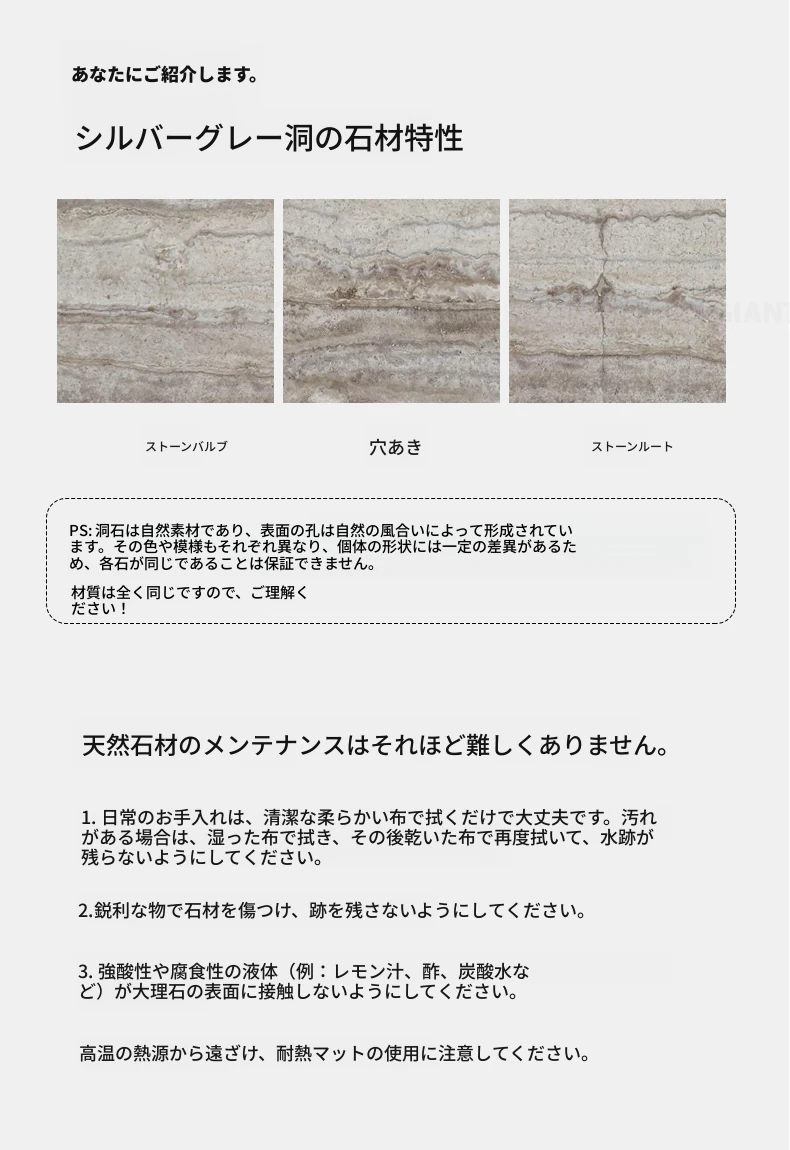 あなたにご紹介します。

シルバーグレー洞の石材特性

ストーンバルブ

穴あき

ストーンルート

PS: 洞石は自然素材であり、表面の孔は自然の風合いによって形成されています。その色や模様もそれぞれ異なり、個体の形状には一定の差異があるため、各石が同じであることは保証できません。

材質は全く同じですので、ご理解ください！

天然石材のメンテナンスはそれほど難しくありません。

1. 日常のお手入れは、清潔な柔らかい布で拭くだけで大丈夫です。汚れがある場合は、湿った布で拭き、その後乾いた布で再度拭いて、水跡が残らないようにしてください。

2.鋭利な物で石材を傷つけ、跡を残さないようにしてください。

3. 強酸性や腐食性の液体（例：レモン汁、酢、炭酸水など）が大理石の表面に接触しないようにしてください。

高温の熱源から遠ざけ、耐熱マットの使用に注意してください。